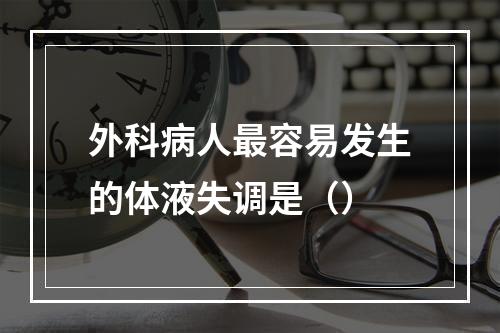 外科病人最容易发生的体液失调是（）